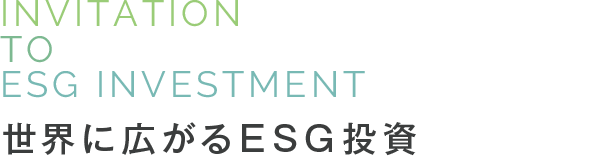 INVITATION
TO
ESG INVESTMENT

世界に広がるESG投資